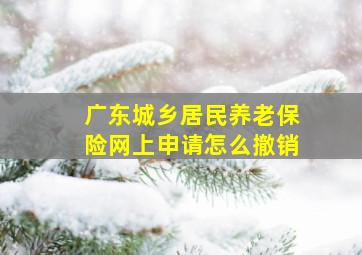 广东城乡居民养老保险网上申请怎么撤销